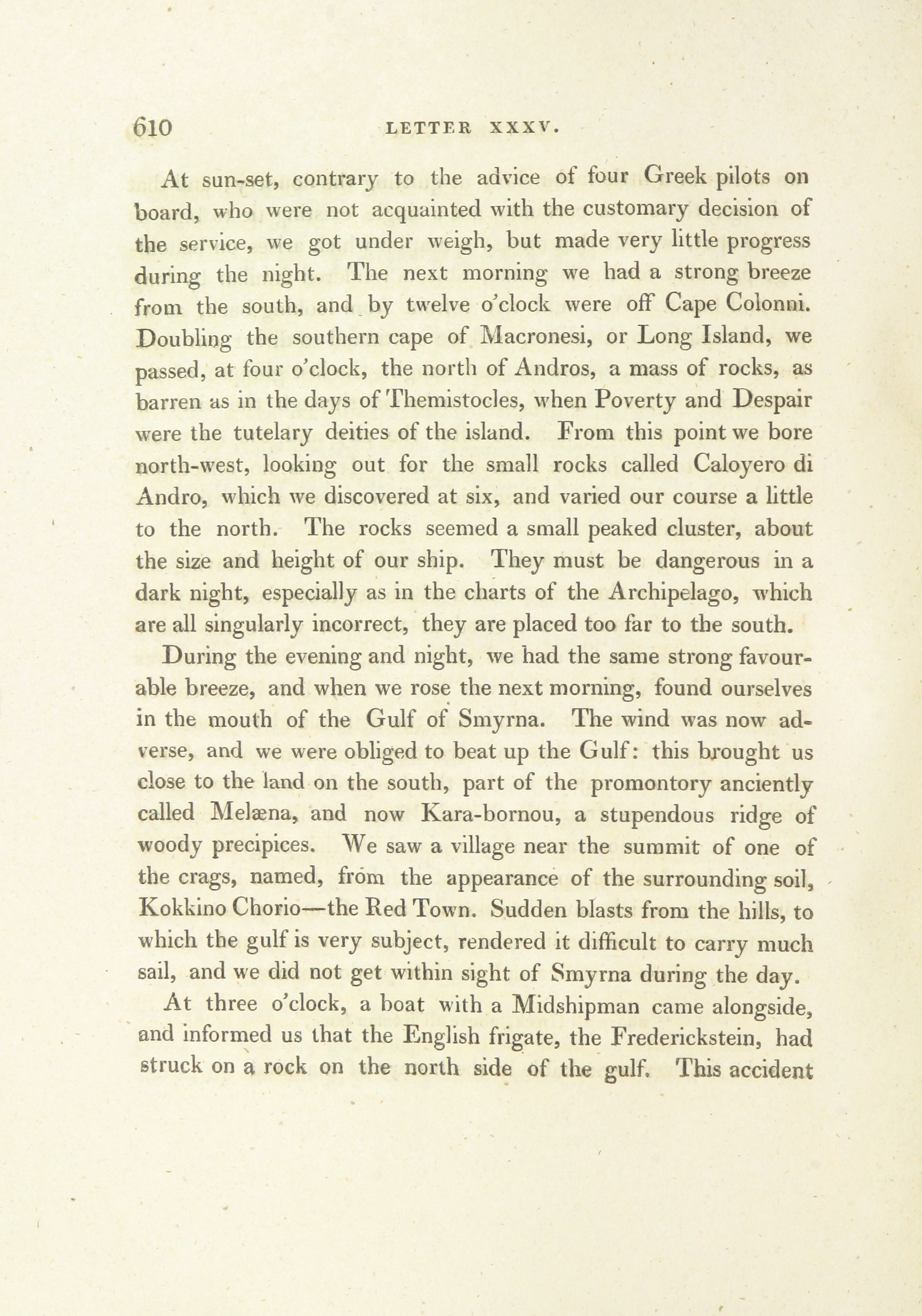 610 LETTER XXXV.

At sun-set, contrary to the advice of four Greek pilots on board, who were not acquainted with the customary decision of the service, we got under weigh, but made very little progress during the night. The next morning we had a strong breeze from the south, and by twelve o'clock were off Cape Colonni. Doubling the southern cape of Macronesi, or Long Island, we passed, at four o'clock, the north of Andros, a mass of rocks, as barren as in the days of Themistocles, when Poverty and Despair were the tutelary deities of the island. From this point we bore north-west, looking out for the small rocks called Caloyero di Andro, which we discovered at six, and varied our course a little to the north. The rocks seemed a small peaked cluster, about the size and height of our ship. They must be dangerous in a dark night, especially as in the charts of the Archipelago, which are all singularly incorrect, they are placed too far to the south.

During the evening and night, we had the same strong favourable breeze, and when we rose the next morning, found ourselves in the mouth of the Gulf of Smyrna. The wind was now adverse, and we were obliged to beat up the Gulf: this brought us close to the land on the south, part of the promontory anciently called Melæna, and now Kara-bornou, a stupendous ridge of woody precipices. We saw a village near the summit of one of the crags, named, from the appearance of the surrounding soil, Kokkino Chorio—the Red Town. Sudden blasts from the hills, to which the gulf is very subject, rendered it difficult to carry much sail, and we did not get within sight of Smyrna during the day.

At three o'clock, a boat with a Midshipman came alongside, and informed us that the English frigate, the Frederickstein, had struck on a rock on the north side of the gulf. This accident